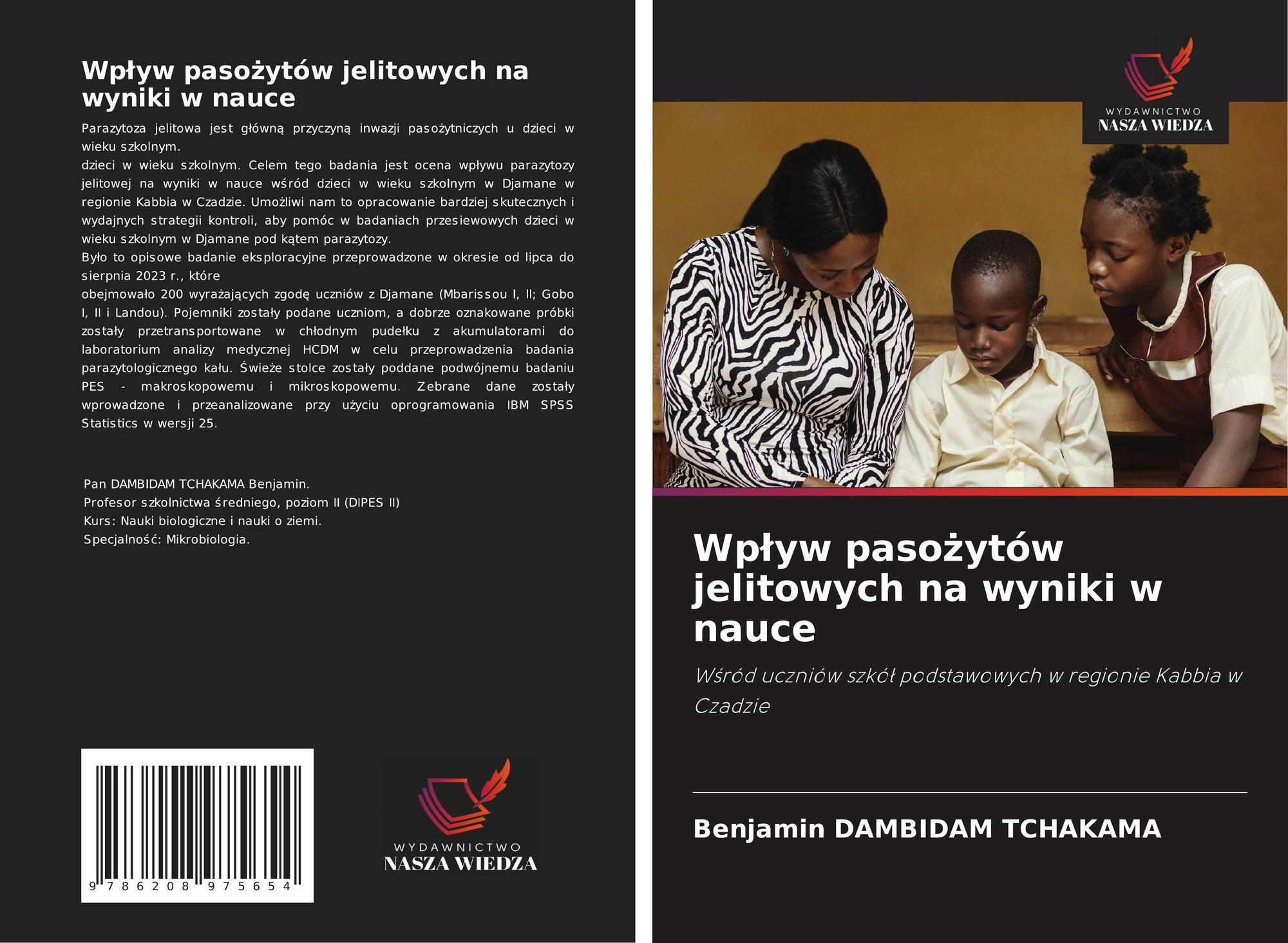 Wpływ pasożytów jelitowych na wyniki w nauce

Parazytoza jelitowa jest główną przyczyną inwazji pasożytniczych u dzieci w wieku szkolnym.
dzieci w wieku szkolnym. Celem tego badania jest ocena wpływu parazytozy jelitowej na wyniki w nauce wśród dzieci w wieku szkolnym w Djamane w regionie Kabbia w Czadzie. Umożliwi nam to opracowanie bardziej skutecznych i wydajnych strategii kontroli, aby pomóc w badaniach przesiewowych dzieci w wieku szkolnym w Djamane pod kątem parazytozy.
Było to opisowe badanie eksploracyjne przeprowadzone w okresie od lipca do sierpnia 2023 r., które
obejmowało 200 wyrażających zgodę uczniów z Djamane (Mbarissou I, II; Gobo I, II i Landou). Pojemniki zostały podane uczniom, a dobrze oznakowane próbki zostały przetransportowane w chłodnym pudełku z akumulatorami do laboratorium analizy medycznej HCDM w celu przeprowadzenia badania parazytologicznego kału. Świeże stolce zostały poddane podwójnemu badaniu PES - makroskopowemu i mikroskopowemu. Zebrane dane zostały wprowadzone i przeanalizowane przy użyciu oprogramowania IBM SPSS Statistics w wersji 25.

Pan DAMBIDAM TCHAKAMA Benjamin.
Profesor szkolnictwa średniego, poziom II (DIPES II)
Kurs: Nauki biologiczne i nauki o ziemi.
Specjalność: Mikrobiologia.

9 786208 975654

WYDAWNICTWO
NASZA WIEDZA

WYDAWNICTWO
NASZA WIEDZA

Wpływ pasożytów jelitowych na wyniki w nauce

Wśród uczniów szkół podstawowych w regionie Kabbia w Czadzie

Benjamin DAMBIDAM TCHAKAMA